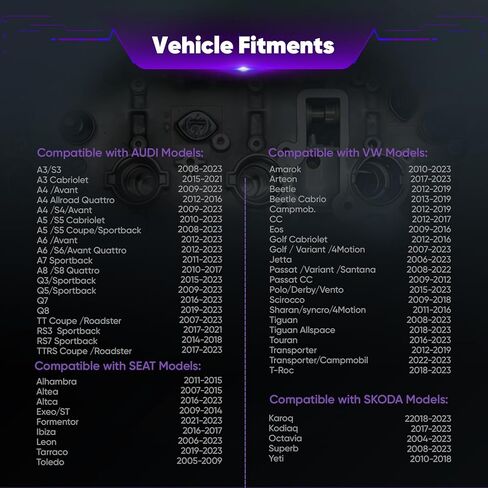 Vehicle Fitments

Compatible with AUDI Models:

| | |
|---|---|
| A3/S3 | 2008-2023 |
| A3 Cabriolet | 2015-2021 |
| A4 /Avant | 2009-2023 |
| A4 Allroad Quattro | 2012-2016 |
| A4 /S4/Avant | 2009-2023 |
| A5 /S5 Cabriolet | 2010-2023 |
| A5 /S5 Coupe/Sportback | 2008-2023 |
| A6 /Avant | 2012-2023 |
| A6 /S6/Avant Quattro | 2012-2023 |
| A7 Sportback | 2011-2023 |
| A8 /S8 Quattro | 2010-2017 |
| Q3/Sportback | 2015-2023 |
| Q5/Sportback | 2009-2023 |
| Q7 | 2016-2023 |
| Q8 | 2019-2023 |
| TT Coupe /Roadster | 2007-2023 |
| RS3 Sportback | 2017-2021 |
| RS7 Sportback | 2014-2018 |
| TTRS Coupe /Roadster | 2017-2023 |

Compatible with SEAT Models:

| | |
|---|---|
| Alhambra | 2011-2015 |
| Altea | 2007-2015 |
| Altca | 2016-2023 |
| Exeo/ST | 2009-2014 |
| Formentor | 2021-2023 |
| Ibiza | 2016-2017 |
| Leon | 2006-2023 |
| Tarraco | 2019-2023 |
| Toledo | 2005-2009 |

Compatible with VW Models:

| | |
|---|---|
| Amarok | 2010-2023 |
| Arteon | 2017-2023 |
| Beetle | 2012-2019 |
| Beetle Cabrio | 2013-2019 |
| Campmob. | 2012-2019 |
| CC | 2012-2017 |
| Eos | 2009-2016 |
| Golf Cabriolet | 2012-2016 |
| Golf / Variant /4Motion | 2007-2023 |
| Jetta | 2006-2023 |
| Passat /Variant /Santana | 2008-2022 |
| Passat CC | 2009-2012 |
| Polo/Derby/Vento | 2015-2023 |
| Scirocco | 2009-2018 |
| Sharan/syncro/4Motion | 2011-2016 |
| Tiguan | 2008-2023 |
| Tiguan Allspace | 2018-2023 |
| Touran | 2016-2023 |
| Transporter | 2012-2019 |
| Transporter/Campmobil | 2022-2023 |
| T-Roc | 2018-2023 |

Compatible with SKODA Models:

| | |
|---|---|
| Karoq | 22018-2023 |
| Kodiaq | 2017-2023 |
| Octavia | 2004-2023 |
| Superb | 2008-2023 |
| Yeti | 2010-2018 |